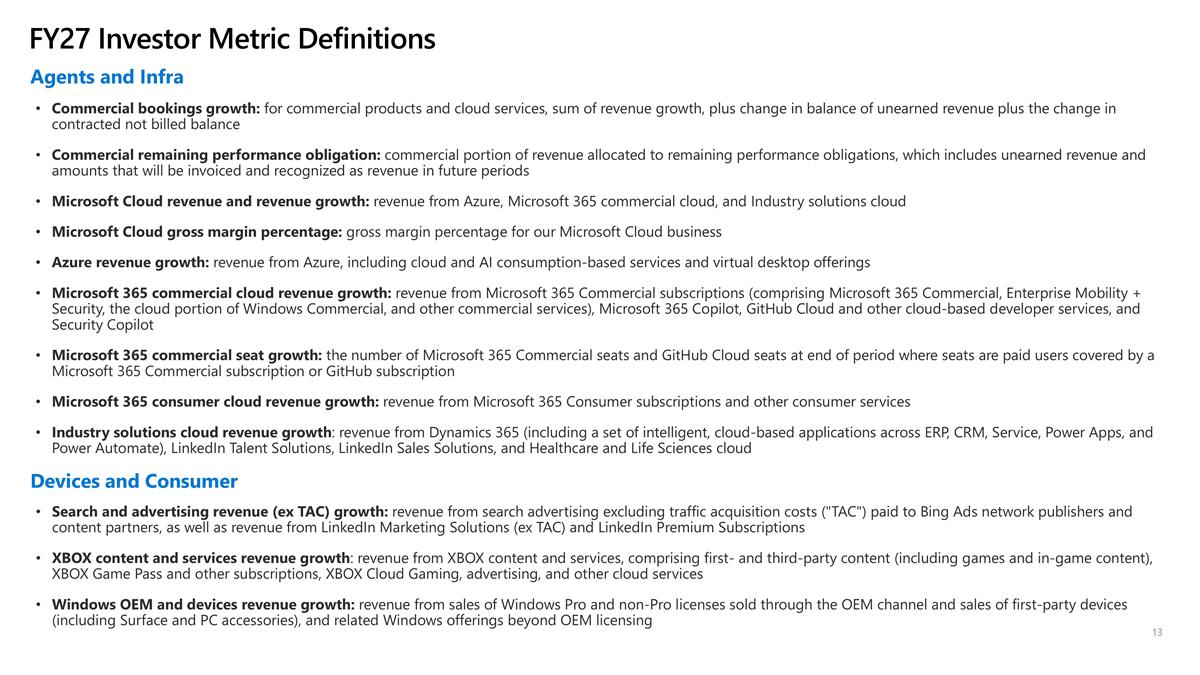 FY27 Investor Metric Definitions

Agents and Infra

• Commercial bookings growth: for commercial products and cloud services, sum of revenue growth, plus change in balance of unearned revenue plus the change in contracted not billed balance

• Commercial remaining performance obligation: commercial portion of revenue allocated to remaining performance obligations, which includes unearned revenue and amounts that will be invoiced and recognized as revenue in future periods

• Microsoft Cloud revenue and revenue growth: revenue from Azure, Microsoft 365 commercial cloud, and Industry solutions cloud

• Microsoft Cloud gross margin percentage: gross margin percentage for our Microsoft Cloud business

• Azure revenue growth: revenue from Azure, including cloud and AI consumption-based services and virtual desktop offerings

• Microsoft 365 commercial cloud revenue growth: revenue from Microsoft 365 Commercial subscriptions (comprising Microsoft 365 Commercial, Enterprise Mobility + Security, the cloud portion of Windows Commercial, and other commercial services), Microsoft 365 Copilot, GitHub Cloud and other cloud-based developer services, and Security Copilot

• Microsoft 365 commercial seat growth: the number of Microsoft 365 Commercial seats and GitHub Cloud seats at end of period where seats are paid users covered by a Microsoft 365 Commercial subscription or GitHub subscription

• Microsoft 365 consumer cloud revenue growth: revenue from Microsoft 365 Consumer subscriptions and other consumer services

• Industry solutions cloud revenue growth: revenue from Dynamics 365 (including a set of intelligent, cloud-based applications across ERP, CRM, Service, Power Apps, and Power Automate), LinkedIn Talent Solutions, LinkedIn Sales Solutions, and Healthcare and Life Sciences cloud

Devices and Consumer

• Search and advertising revenue (ex TAC) growth: revenue from search advertising excluding traffic acquisition costs ("TAC") paid to Bing Ads network publishers and content partners, as well as revenue from LinkedIn Marketing Solutions (ex TAC) and LinkedIn Premium Subscriptions

• XBOX content and services revenue growth: revenue from XBOX content and services, comprising first- and third-party content (including games and in-game content), XBOX Game Pass and other subscriptions, XBOX Cloud Gaming, advertising, and other cloud services

• Windows OEM and devices revenue growth: revenue from sales of Windows Pro and non-Pro licenses sold through the OEM channel and sales of first-party devices (including Surface and PC accessories), and related Windows offerings beyond OEM licensing

13